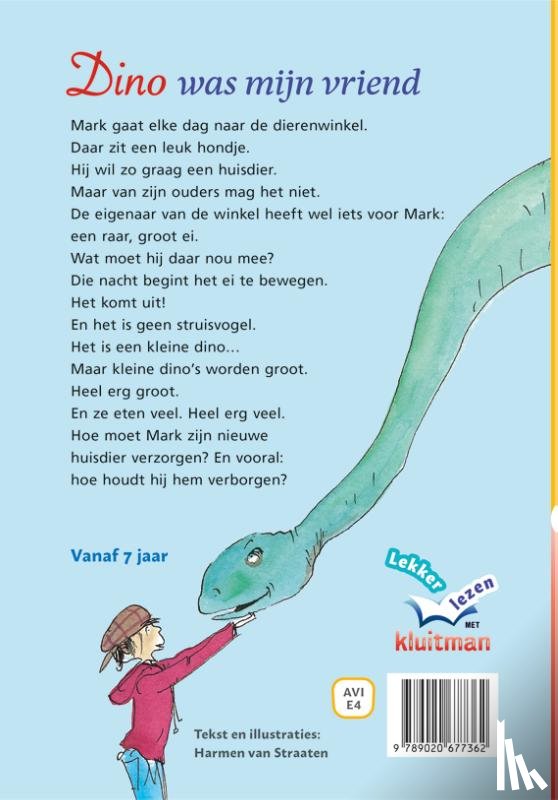 Dino was mijn vriend

Mark gaat elke dag naar de dierenwinkel.
Daar zit een leuk hondje.
Hij wil zo graag een huisdier.
Maar van zijn ouders mag het niet.
De eigenaar van de winkel heeft wel iets voor Mark:
een raar, groot ei.
Wat moet hij daar nou mee?
Die nacht begint het ei te bewegen.
Het komt uit!
En het is geen struisvogel.
Het is een kleine dino…
Maar kleine dino's worden groot.
Heel erg groot.
En ze eten veel. Heel erg veel.
Hoe moet Mark zijn nieuwe
huisdier verzorgen? En vooral:
hoe houdt hij hem verborgen?

Vanaf 7 jaar

Lekker lezen MET kluitman

AVI E4

Tekst en illustraties:
Harmen van Straaten

9 789020 677362